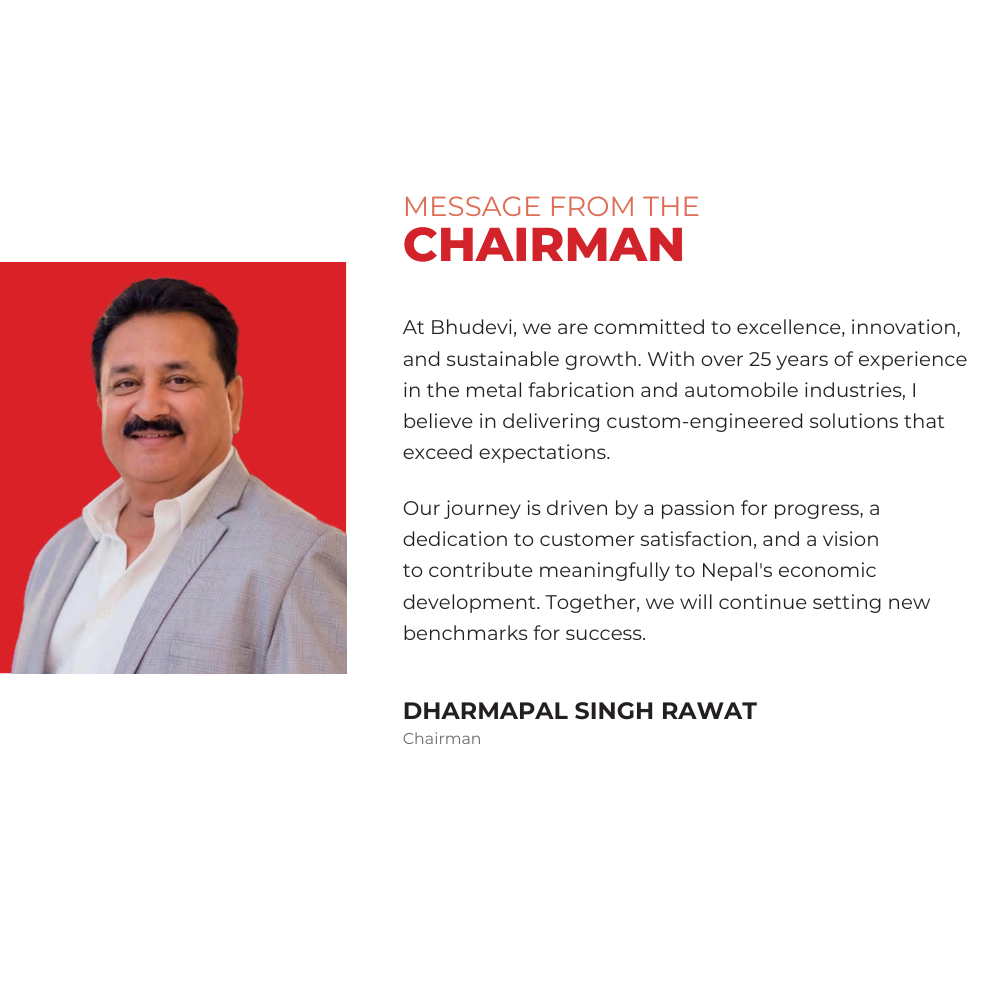 MESSAGE FROM THE
CHAIRMAN

At Bhudevi, we are committed to excellence, innovation, and sustainable growth. With over 25 years of experience in the metal fabrication and automobile industries, I believe in delivering custom-engineered solutions that exceed expectations.

Our journey is driven by a passion for progress, a dedication to customer satisfaction, and a vision to contribute meaningfully to Nepal's economic development. Together, we will continue setting new benchmarks for success.

DHARMAPAL SINGH RAWAT
Chairman